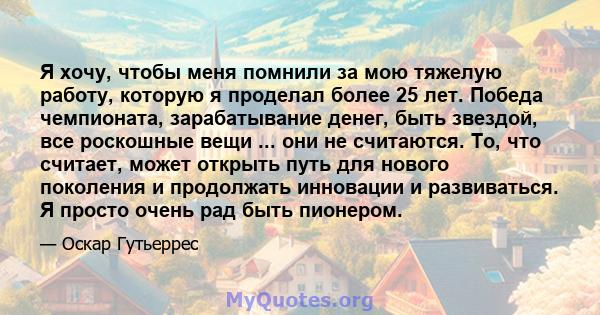 Я хочу, чтобы меня помнили за мою тяжелую работу, которую я проделал более 25 лет. Победа чемпионата, зарабатывание денег, быть звездой, все роскошные вещи ... они не считаются. То, что считает, может открыть путь для нового поколения и продолжать инновации и развиваться. Я просто очень рад быть пионером.

— Оскар Гутьеррес

MyQuotes.org